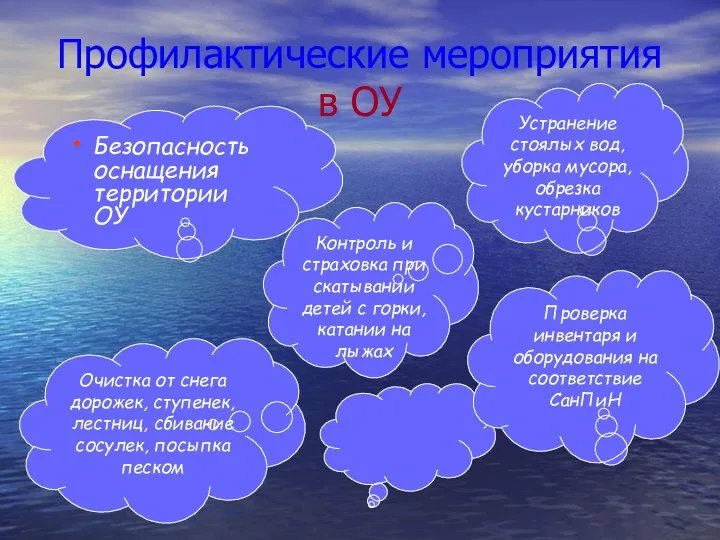 Профилактические мероприятия в ОУ

• Безопасность оснащения территории ОУ

Устранение стоялых вод, уборка мусора, обрезка кустарников

Контроль и страховка при скатывании детей с горки, катании на лыжах

Проверка инвентаря и оборудования на соответствие СанПиН

Очистка от снега дорожек, ступенек, лестниц, сбивание сосулек, посыпка песком